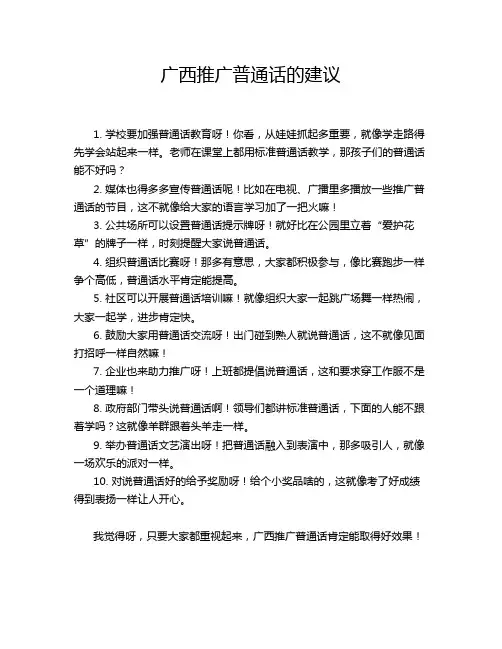 广西推广普通话的建议

1. 学校要加强普通话教育呀！你看，从娃娃抓起多重要，就像学走路得先学会站起来一样。老师在课堂上都用标准普通话教学，那孩子们的普通话能不好吗？

2. 媒体也得多多宣传普通话呢！比如在电视、广播里多播放一些推广普通话的节目，这不就像给大家的语言学习加了一把火嘛！

3. 公共场所可以设置普通话提示牌呀！就好比在公园里立着“爱护花草”的牌子一样，时刻提醒大家说普通话。

4. 组织普通话比赛呀！那多有意思，大家都积极参与，像比赛跑步一样争个高低，普通话水平肯定能提高。

5. 社区可以开展普通话培训嘛！就像组织大家一起跳广场舞一样热闹，大家一起学，进步肯定快。

6. 鼓励大家用普通话交流呀！出门碰到熟人就说普通话，这不就像见面打招呼一样自然嘛！

7. 企业也来助力推广呀！上班都提倡说普通话，这和要求穿工作服不是一个道理嘛！

8. 政府部门带头说普通话啊！领导们都讲标准普通话，下面的人能不跟着学吗？这就像羊群跟着头羊走一样。

9. 举办普通话文艺演出呀！把普通话融入到表演中，那多吸引人，就像一场欢乐的派对一样。

10. 对说普通话好的给予奖励呀！给个小奖品啥的，这就像考了好成绩得到表扬一样让人开心。

我觉得呀，只要大家都重视起来，广西推广普通话肯定能取得好效果！